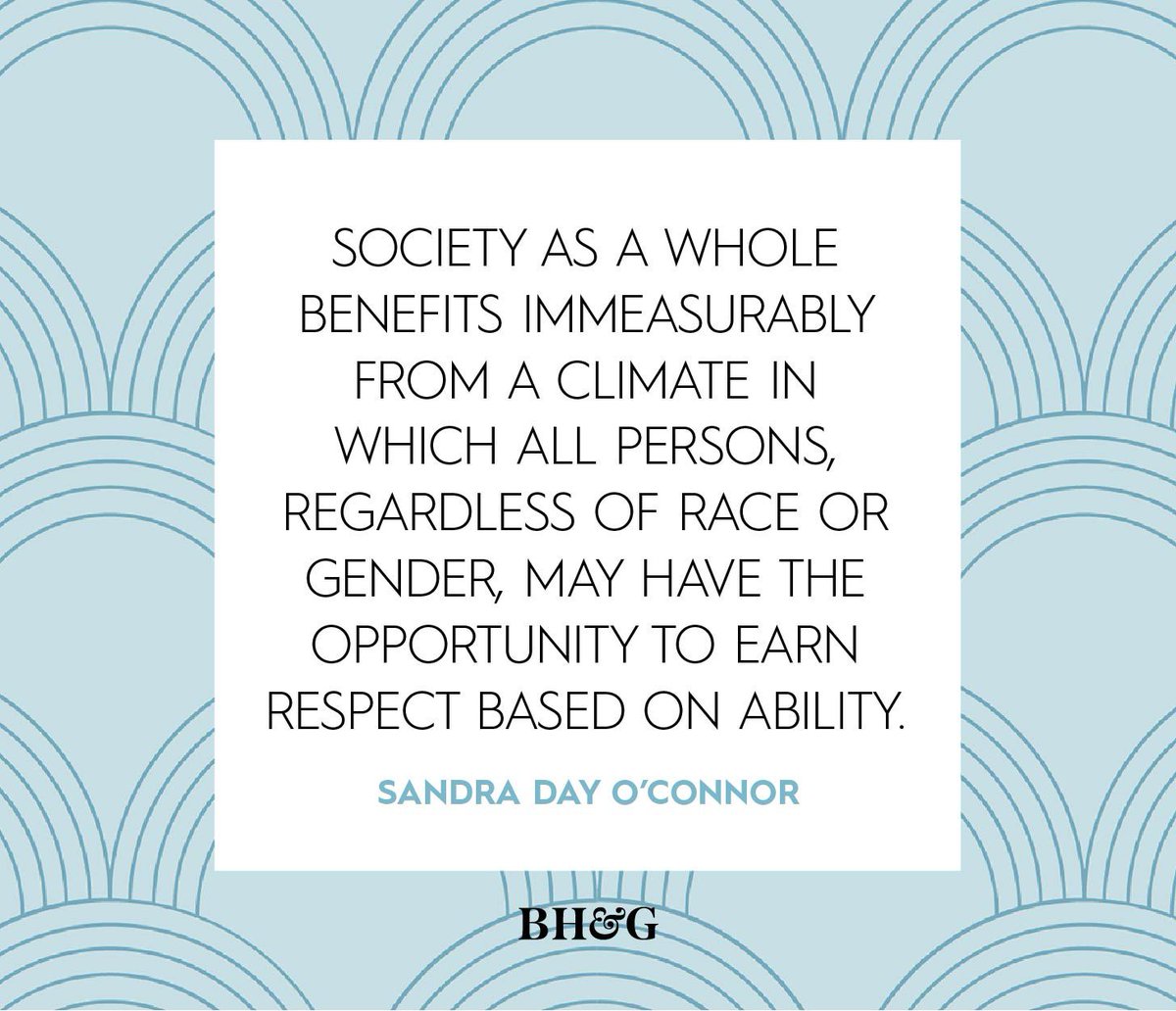 SOCIETY AS A WHOLE BENEFITS IMMEASURABLY FROM A CLIMATE IN WHICH ALL PERSONS, REGARDLESS OF RACE OR GENDER, MAY HAVE THE OPPORTUNITY TO EARN RESPECT BASED ON ABILITY.

SANDRA DAY O'CONNOR

BH&G